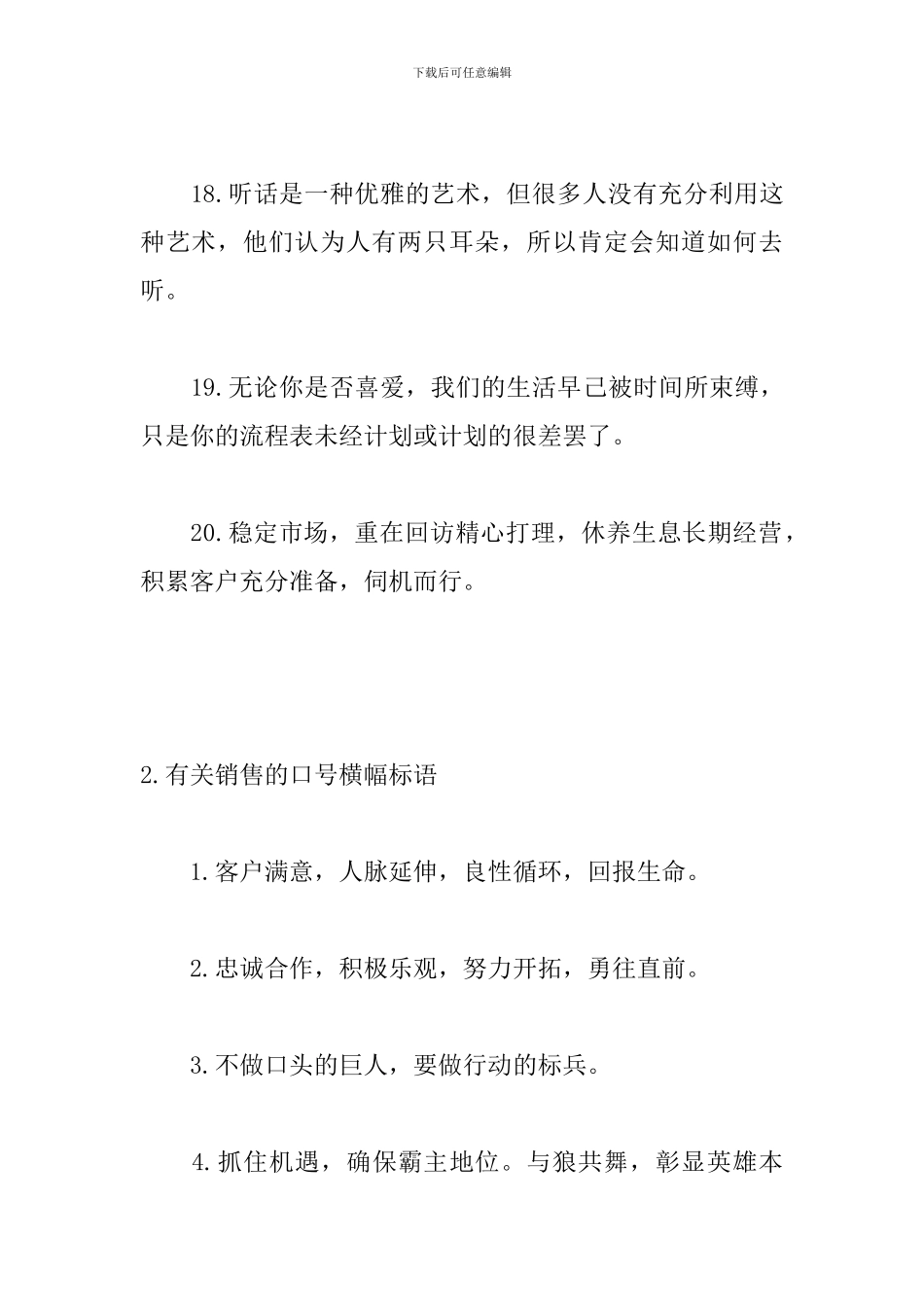 下载后可任意编辑

18.听话是一种优雅的艺术，但很多人没有充分利用这种艺术，他们认为人有两只耳朵，所以肯定会知道如何去听。

19.无论你是否喜爱，我们的生活早已被时间所束缚，只是你的流程表未经计划或计划的很差罢了。

20.稳定市场，重在回访精心打理，休养生息长期经营，积累客户充分准备，伺机而行。

2.有关销售的口号横幅标语

1.客户满意，人脉延伸，良性循环，回报生命。

2.忠诚合作，积极乐观，努力开拓，勇往直前。

3.不做口头的巨人，要做行动的标兵。

4.抓住机遇，确保霸主地位。与狼共舞，彰显英雄本